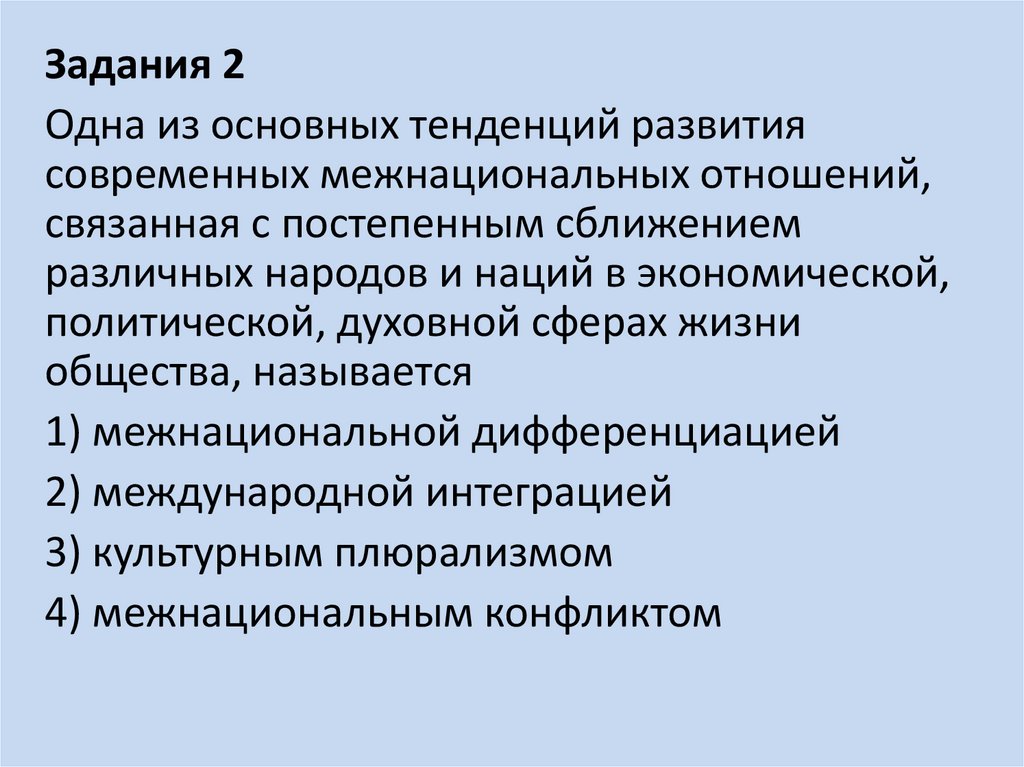 Задания 2

Одна из основных тенденций развития современных межнациональных отношений, связанная с постепенным сближением различных народов и наций в экономической, политической, духовной сферах жизни общества, называется

1) межнациональной дифференциацией

2) международной интеграцией

3) культурным плюрализмом

4) межнациональным конфликтом